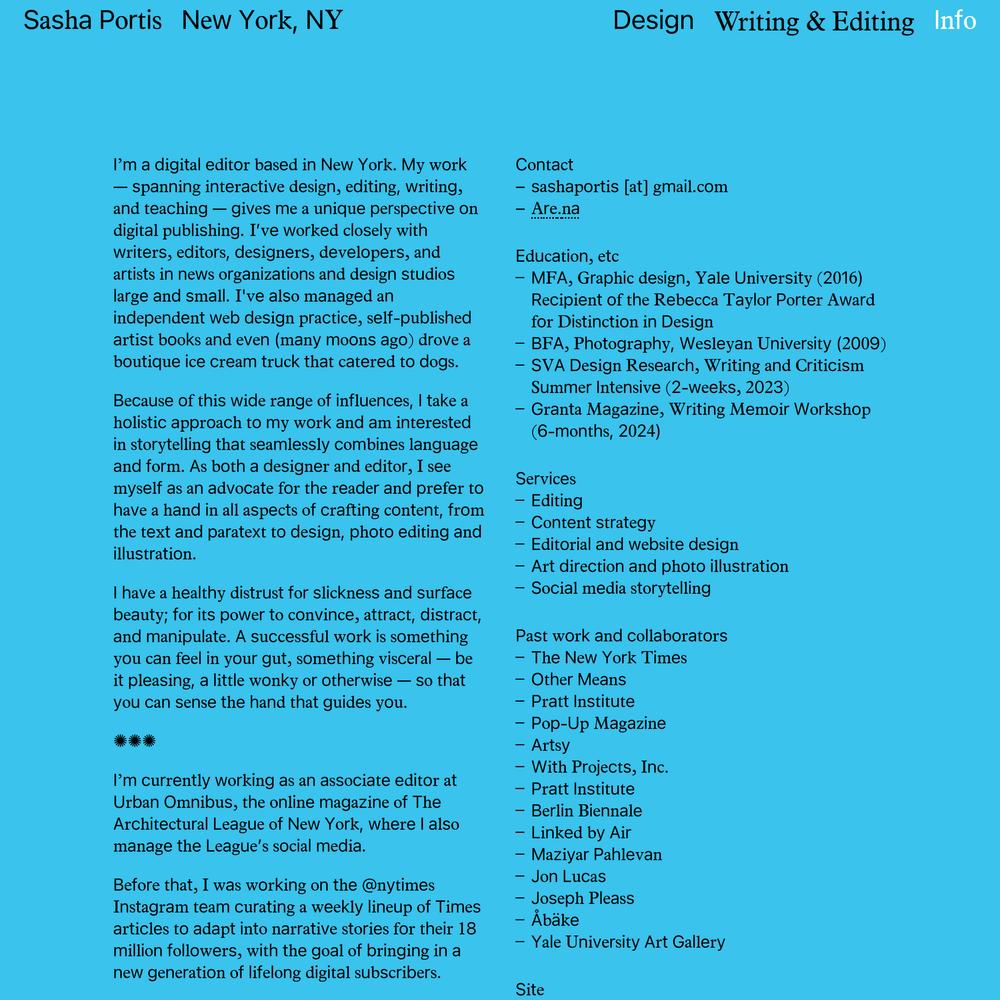 Sasha Portis New York, NY

Design Writing & Editing Info

I'm a digital editor based in New York. My work — spanning interactive design, editing, writing, and teaching — gives me a unique perspective on digital publishing. I've worked closely with writers, editors, designers, developers, and artists in news organizations and design studios large and small. I've also managed an independent web design practice, self-published artist books and even (many moons ago) drove a boutique ice cream truck that catered to dogs.

Because of this wide range of influences, I take a holistic approach to my work and am interested in storytelling that seamlessly combines language and form. As both a designer and editor, I see myself as an advocate for the reader and prefer to have a hand in all aspects of crafting content, from the text and paratext to design, photo editing and illustration.

I have a healthy distrust for slickness and surface beauty; for its power to convince, attract, distract, and manipulate. A successful work is something you can feel in your gut, something visceral — be it pleasing, a little wonky or otherwise — so that you can sense the hand that guides you.

✺✺✺

I'm currently working as an associate editor at Urban Omnibus, the online magazine of The Architectural League of New York, where I also manage the League's social media.

Before that, I was working on the @nytimes Instagram team curating a weekly lineup of Times articles to adapt into narrative stories for their 18 million followers, with the goal of bringing in a new generation of lifelong digital subscribers.

Contact
– sashaportis [at] gmail.com
– Are.na

Education, etc
– MFA, Graphic design, Yale University (2016) Recipient of the Rebecca Taylor Porter Award for Distinction in Design
– BFA, Photography, Wesleyan University (2009)
– SVA Design Research, Writing and Criticism Summer Intensive (2-weeks, 2023)
– Granta Magazine, Writing Memoir Workshop (6-months, 2024)

Services
– Editing
– Content strategy
– Editorial and website design
– Art direction and photo illustration
– Social media storytelling

Past work and collaborators
– The New York Times
– Other Means
– Pratt Institute
– Pop-Up Magazine
– Artsy
– With Projects, Inc.
– Pratt Institute
– Berlin Biennale
– Linked by Air
– Maziyar Pahlevan
– Jon Lucas
– Joseph Pleass
– Åbäke
– Yale University Art Gallery

Site